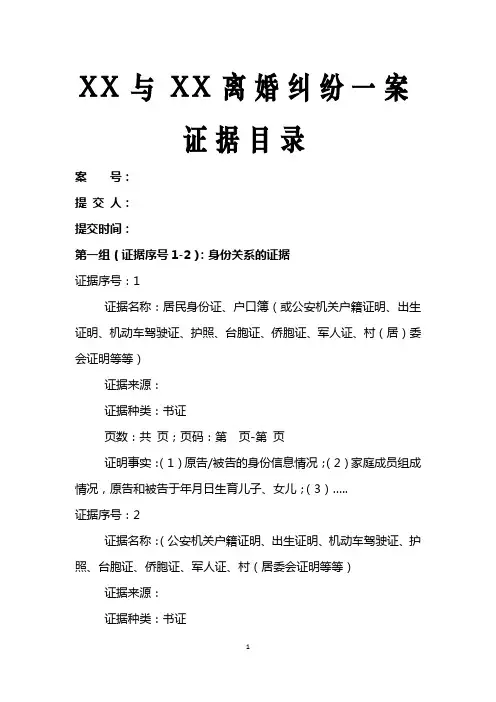 XX 与 XX 离婚纠纷一案

证据目录

案 号：

提 交 人：

提交时间：

第一组（证据序号 1-2）：身份关系的证据

证据序号：1

证据名称：居民身份证、户口簿（或公安机关户籍证明、出生证明、机动车驾驶证、护照、台胞证、侨胞证、军人证、村（居）委会证明等等）

证据来源：

证据种类：书证

页数：共 页；页码：第 页-第 页

证明事实：（1）原告/被告的身份信息情况；（2）家庭成员组成情况，原告和被告于年月日生育儿子、女儿；（3）.....

证据序号：2

证据名称：（公安机关户籍证明、出生证明、机动车驾驶证、护照、台胞证、侨胞证、军人证、村（居委会证明等等）

证据来源：

证据种类：书证

1